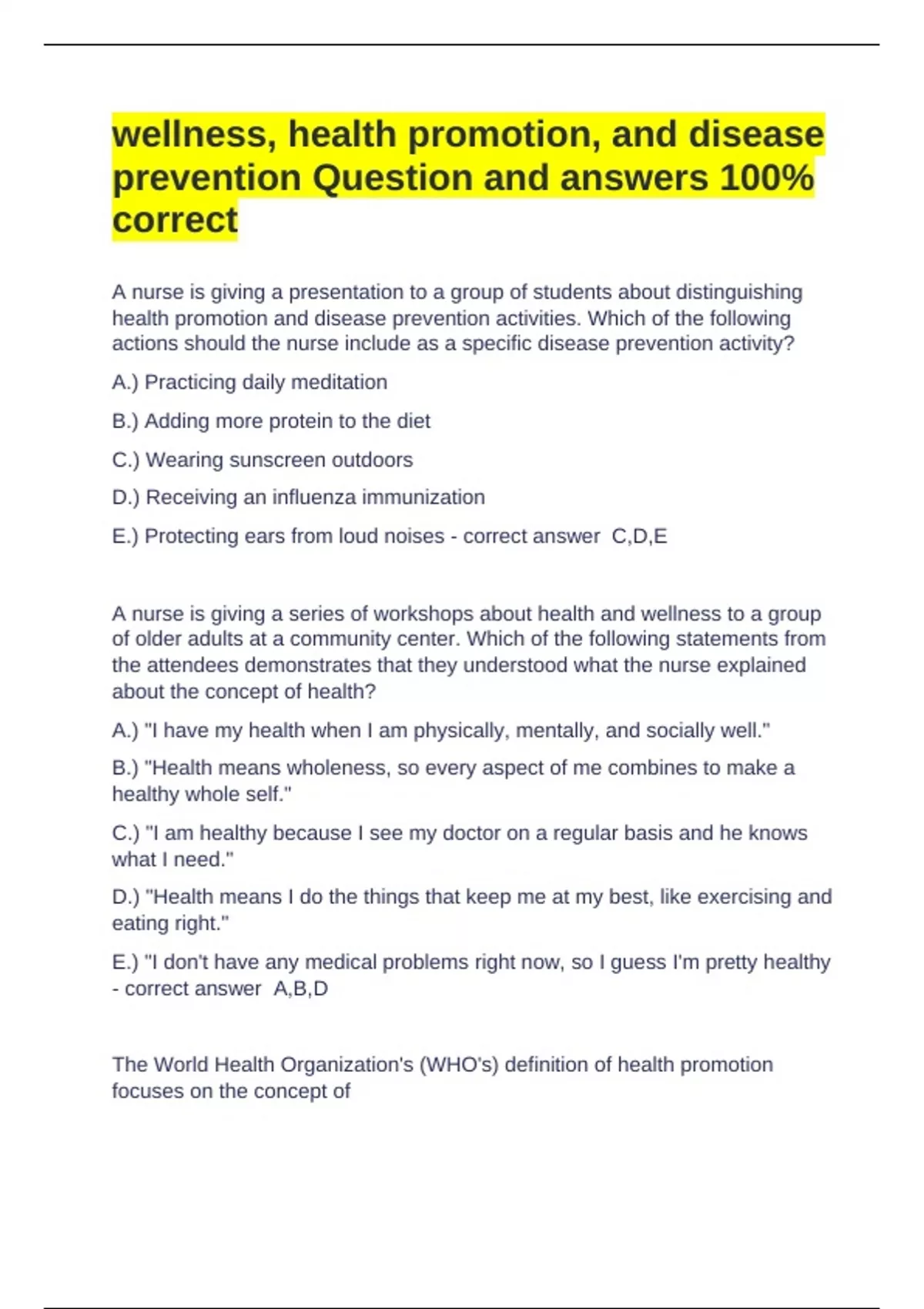 wellness, health promotion, and disease prevention Question and answers 100% correct

A nurse is giving a presentation to a group of students about distinguishing health promotion and disease prevention activities. Which of the following actions should the nurse include as a specific disease prevention activity?

A.) Practicing daily meditation

B.) Adding more protein to the diet

C.) Wearing sunscreen outdoors

D.) Receiving an influenza immunization

E.) Protecting ears from loud noises - correct answer C,D,E

A nurse is giving a series of workshops about health and wellness to a group of older adults at a community center. Which of the following statements from the attendees demonstrates that they understood what the nurse explained about the concept of health?

A.) "I have my health when I am physically, mentally, and socially well."

B.) "Health means wholeness, so every aspect of me combines to make a healthy whole self."

C.) "I am healthy because I see my doctor on a regular basis and he knows what I need."

D.) "Health means I do the things that keep me at my best, like exercising and eating right."

E.) "I don't have any medical problems right now, so I guess I'm pretty healthy - correct answer A,B,D

The World Health Organization's (WHO's) definition of health promotion focuses on the concept of